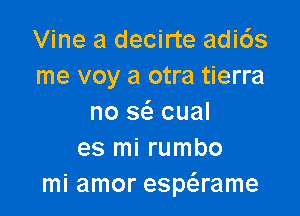 Vine a decirte adiós
me voy a otra tierra
no sé cual
es mi rumbo
mi amor espérame